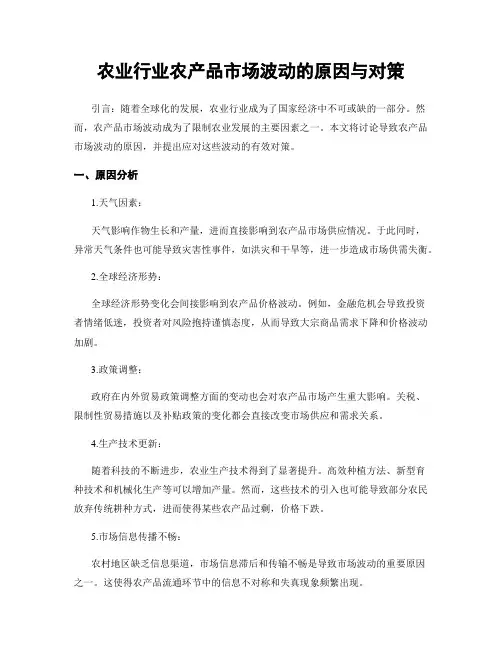 农业行业农产品市场波动的原因与对策

引言：随着全球化的发展，农业行业成为了国家经济中不可或缺的一部分。然而，农产品市场波动成为了限制农业发展的主要因素之一。本文将讨论导致农产品市场波动的原因，并提出应对这些波动的有效对策。

一、原因分析

1.天气因素：

天气影响作物生长和产量，进而直接影响到农产品市场供应情况。于此同时，异常天气条件也可能导致灾害性事件，如洪灾和干旱等，进一步造成市场供需失衡。

2.全球经济形势：

全球经济形势变化会间接影响到农产品价格波动。例如，金融危机会导致投资者情绪低迷，投资者对风险抱持谨慎态度，从而导致大宗商品需求下降和价格波动加剧。

3.政策调整：

政府在内外贸易政策调整方面的变动也会对农产品市场产生重大影响。关税、限制性贸易措施以及补贴政策的变化都会直接改变市场供应和需求关系。

4.生产技术更新：

随着科技的不断进步，农业生产技术得到了显著提升。高效种植方法、新型育种技术和机械化生产等可以增加产量。然而，这些技术的引入也可能导致部分农民放弃传统耕种方式，进而使得某些农产品过剩，价格下跌。

5.市场信息传播不畅：

农村地区缺乏信息渠道，市场信息滞后和传输不畅是导致市场波动的重要原因之一。这使得农产品流通环节中的信息不对称和失真现象频繁出现。